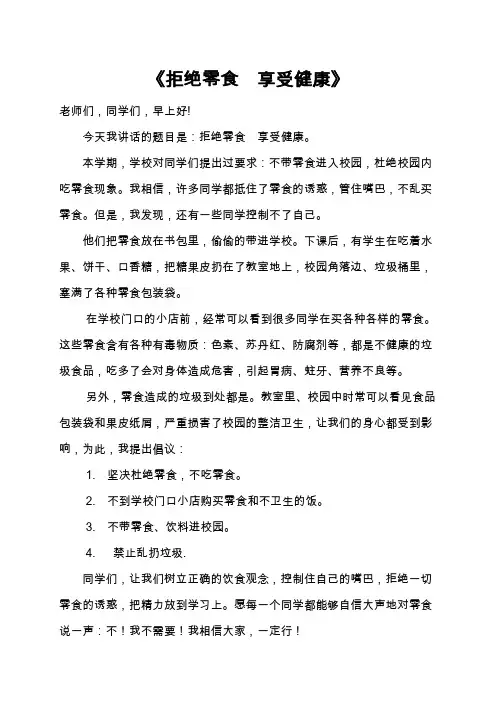 《拒绝零食　享受健康》

老师们，同学们，早上好!

今天我讲话的题目是：拒绝零食　享受健康。

本学期，学校对同学们提出过要求：不带零食进入校园，杜绝校园内吃零食现象。我相信，许多同学都抵住了零食的诱惑，管住嘴巴，不乱买零食。但是，我发现，还有一些同学控制不了自己。

他们把零食放在书包里，偷偷的带进学校。下课后，有学生在吃着水果、饼干、口香糖，把糖果皮扔在了教室地上，校园角落边、垃圾桶里，塞满了各种零食包装袋。

在学校门口的小店前，经常可以看到很多同学在买各种各样的零食。这些零食含有各种有毒物质：色素、苏丹红、防腐剂等，都是不健康的垃圾食品，吃多了会对身体造成危害，引起胃病、蛀牙、营养不良等。

另外，零食造成的垃圾到处都是。教室里、校园中时常可以看见食品包装袋和果皮纸屑，严重损害了校园的整洁卫生，让我们的身心都受到影响，为此，我提出倡议：

1. 坚决杜绝零食，不吃零食。

2. 不到学校门口小店购买零食和不卫生的饭。

3. 不带零食、饮料进校园。

4. 禁止乱扔垃圾.

同学们，让我们树立正确的饮食观念，控制住自己的嘴巴，拒绝一切零食的诱惑，把精力放到学习上。愿每一个同学都能够自信大声地对零食说一声：不！我不需要！我相信大家，一定行！